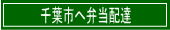 千葉市へ弁当配達